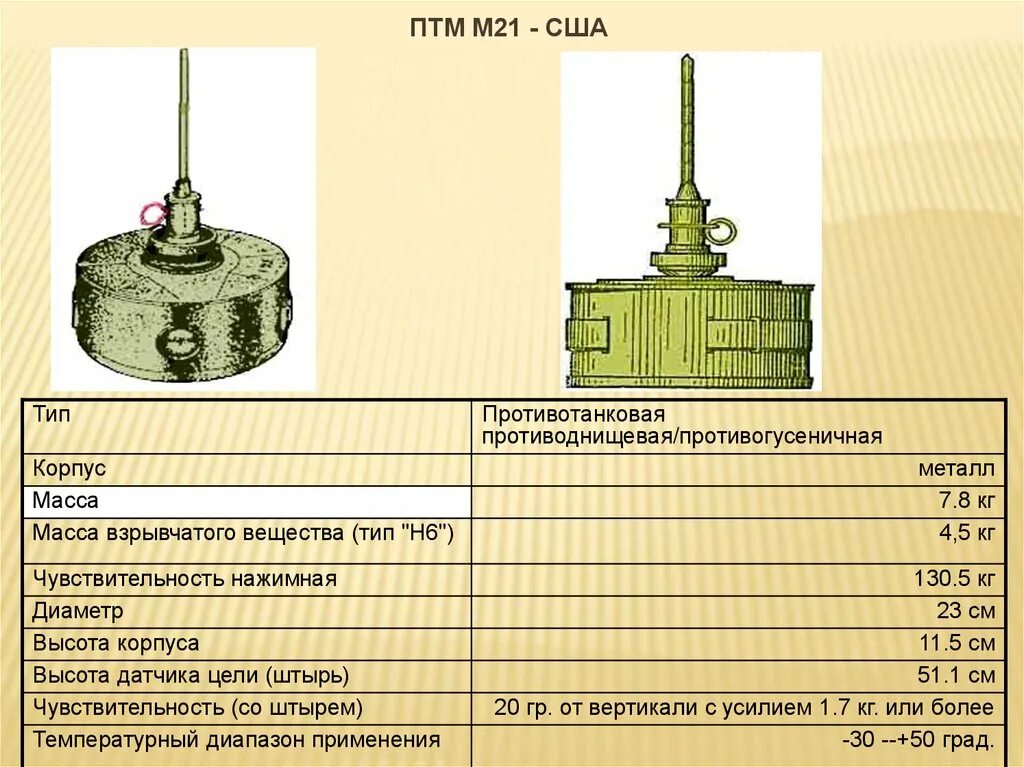 ПТМ М21 - США

| Тип | Противотанковая противоднищевая/противогусеничная |
|---|---|
| Корпус | металл |
| Масса | 7.8 кг |
| Масса взрывчатого вещества (тип "Н6") | 4,5 кг |
| Чувствительность нажимная | 130.5 кг |
| Диаметр | 23 см |
| Высота корпуса | 11.5 см |
| Высота датчика цели (штырь) | 51.1 см |
| Чувствительность (со штырем) | 20 гр. от вертикали с усилием 1.7 кг. или более |
| Температурный диапазон применения | -30 --+50 град. |